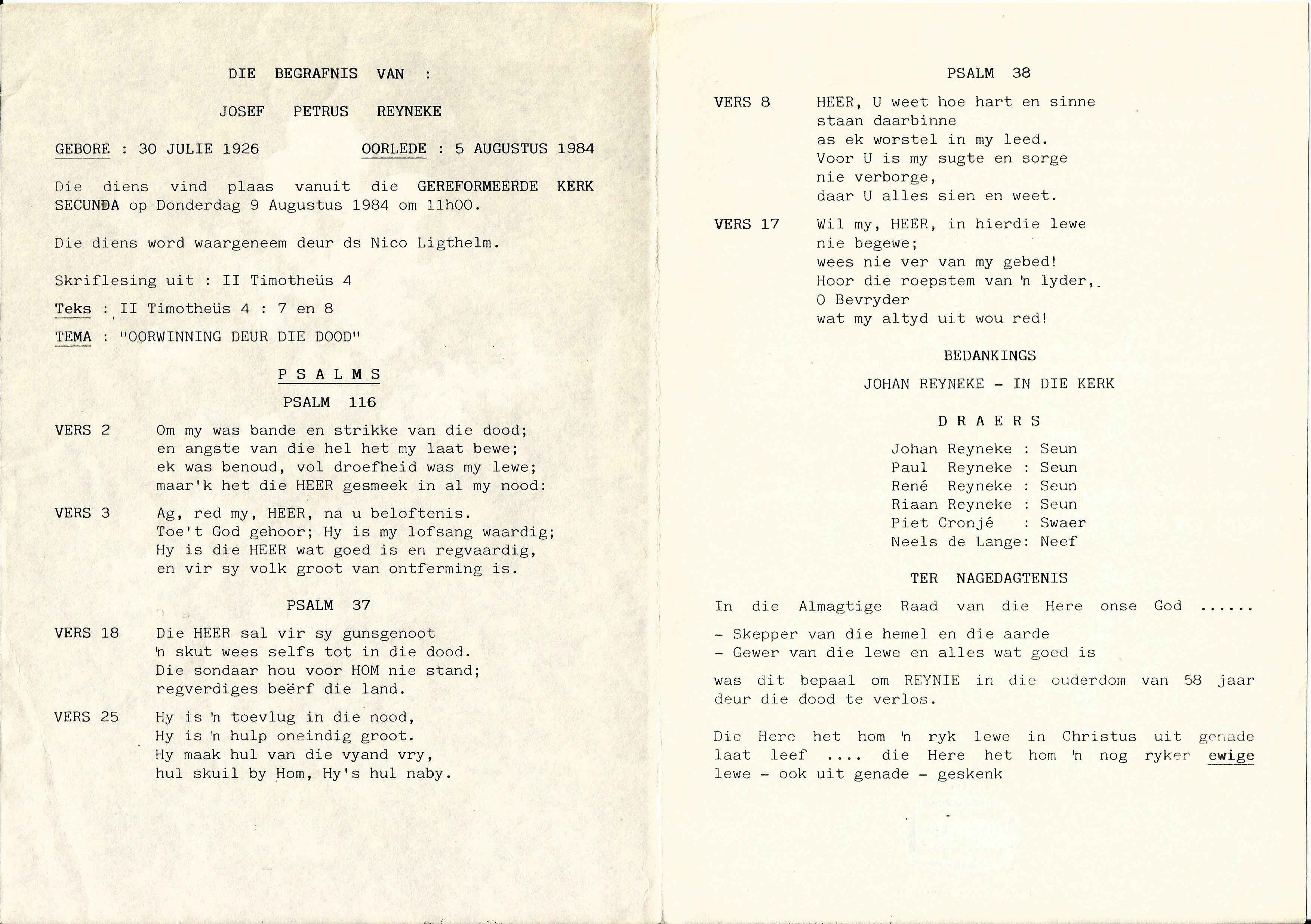 DIE BEGRAFNIS VAN :

JOSEF PETRUS REYNEKE

GEBORE : 30 JULIE 1926 OORLEDE : 5 AUGUSTUS 1984

Die diens vind plaas vanuit die GEREFORMEERDE KERK SECUNDA op Donderdag 9 Augustus 1984 om 11h00.

Die diens word waargeneem deur ds Nico Ligthelm.

Skriflesing uit : II Timotheüs 4

Teks : II Timotheüs 4 : 7 en 8

TEMA : "OORWINNING DEUR DIE DOOD"

P S A L M S

PSALM 116

VERS 2 Om my was bande en strikke van die dood;
en angste van die hel het my laat bewe;
ek was benoud, vol droefheid was my lewe;
maar'k het die HEER gesmeek in al my nood:

VERS 3 Ag, red my, HEER, na u beloftenis.
Toe't God gehoor; Hy is my lofsang waardig;
Hy is die HEER wat goed is en regvaardig,
en vir sy volk groot van ontferming is.

PSALM 37

VERS 18 Die HEER sal vir sy gunsgenoot
'n skut wees selfs tot in die dood.
Die sondaar hou voor HOM nie stand;
regverdiges beërf die land.

VERS 25 Hy is 'n toevlug in die nood,
Hy is 'n hulp oneindig groot.
Hy maak hul van die vyand vry,
hul skuil by Hom, Hy's hul naby.

PSALM 38

VERS 8 HEER, U weet hoe hart en sinne
staan daarbinne
as ek worstel in my leed.
Voor U is my sugte en sorge
nie verborge,
daar U alles sien en weet.

VERS 17 Wil my, HEER, in hierdie lewe
nie begewe;
wees nie ver van my gebed!
Hoor die roepstem van 'n lyder,
O Bevryder
wat my altyd uit wou red!

BEDANKINGS

JOHAN REYNEKE - IN DIE KERK

D R A E R S

Johan Reyneke : Seun
Paul Reyneke : Seun
René Reyneke : Seun
Riaan Reyneke : Seun
Piet Cronjé : Swaer
Neels de Lange: Neef

TER NAGEDAGTENIS

In die Almagtige Raad van die Here onse God ......

- Skepper van die hemel en die aarde
- Gewer van die lewe en alles wat goed is

was dit bepaal om REYNIE in die ouderdom van 58 jaar deur die dood te verlos.

Die Here het hom 'n ryk lewe in Christus uit genade laat leef .... die Here het hom 'n nog ryker ewige lewe - ook uit genade - geskenk